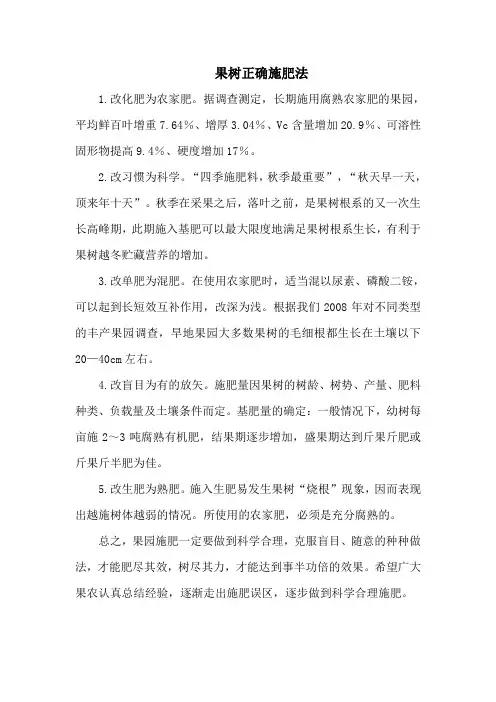 果树正确施肥法

1.改化肥为农家肥。据调查测定，长期施用腐熟农家肥的果园，平均鲜百叶增重 7.64%、增厚 3.04%、Vc 含量增加 20.9%、可溶性固形物提高 9.4%、硬度增加 17%。

2.改习惯为科学。“四季施肥料，秋季最重要”，“秋天早一天，顶来年十天”。秋季在采果之后，落叶之前，是果树根系的又一次生长高峰期，此期施入基肥可以最大限度地满足果树根系生长，有利于果树越冬贮藏营养的增加。

3.改单肥为混肥。在使用农家肥时，适当混以尿素、磷酸二铵，可以起到长短效互补作用，改深为浅。根据我们 2008 年对不同类型的丰产果园调查，旱地果园大多数果树的毛细根都生长在土壤以下 20—40cm 左右。

4.改盲目为有的放矢。施肥量因果树的树龄、树势、产量、肥料种类、负载量及土壤条件而定。基肥量的确定：一般情况下，幼树每亩施 2～3 吨腐熟有机肥，结果期逐步增加，盛果期达到斤果斤肥或斤果斤半肥为佳。

5.改生肥为熟肥。施入生肥易发生果树“烧根”现象，因而表现出越施树体越弱的情况。所使用的农家肥，必须是充分腐熟的。

总之，果园施肥一定要做到科学合理，克服盲目、随意的种种做法，才能肥尽其效，树尽其力，才能达到事半功倍的效果。希望广大果农认真总结经验，逐渐走出施肥误区，逐步做到科学合理施肥。